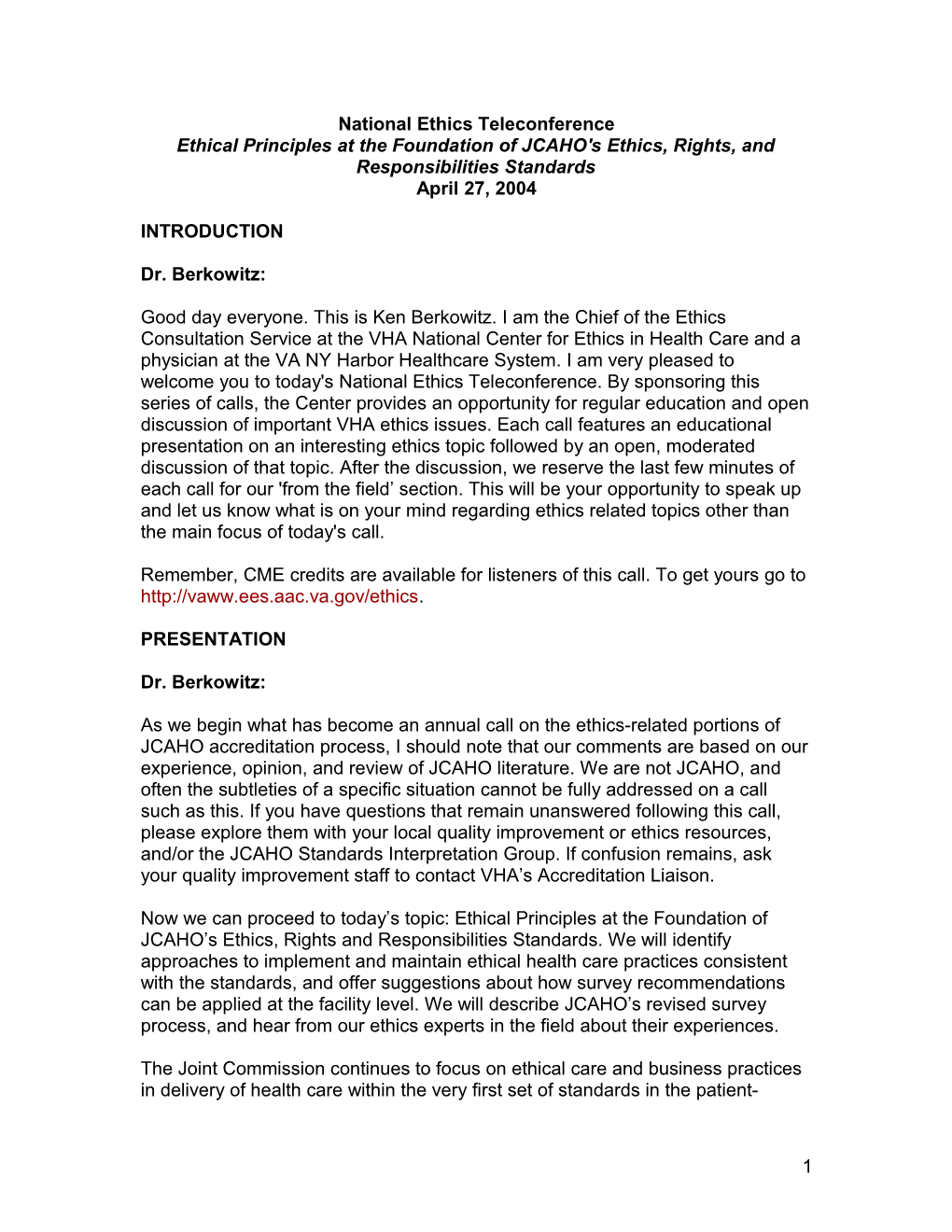 National Ethics Teleconference
Ethical Principles at the Foundation of JCAHO's Ethics, Rights, and Responsibilities Standards
April 27, 2004

INTRODUCTION

Dr. Berkowitz:

Good day everyone. This is Ken Berkowitz. I am the Chief of the Ethics Consultation Service at the VHA National Center for Ethics in Health Care and a physician at the VA NY Harbor Healthcare System. I am very pleased to welcome you to today's National Ethics Teleconference. By sponsoring this series of calls, the Center provides an opportunity for regular education and open discussion of important VHA ethics issues. Each call features an educational presentation on an interesting ethics topic followed by an open, moderated discussion of that topic. After the discussion, we reserve the last few minutes of each call for our 'from the field’ section. This will be your opportunity to speak up and let us know what is on your mind regarding ethics related topics other than the main focus of today's call.

Remember, CME credits are available for listeners of this call. To get yours go to http://vaww.ees.aac.va.gov/ethics.

PRESENTATION

Dr. Berkowitz:

As we begin what has become an annual call on the ethics-related portions of JCAHO accreditation process, I should note that our comments are based on our experience, opinion, and review of JCAHO literature. We are not JCAHO, and often the subtleties of a specific situation cannot be fully addressed on a call such as this. If you have questions that remain unanswered following this call, please explore them with your local quality improvement or ethics resources, and/or the JCAHO Standards Interpretation Group. If confusion remains, ask your quality improvement staff to contact VHA’s Accreditation Liaison.

Now we can proceed to today’s topic: Ethical Principles at the Foundation of JCAHO’s Ethics, Rights and Responsibilities Standards. We will identify approaches to implement and maintain ethical health care practices consistent with the standards, and offer suggestions about how survey recommendations can be applied at the facility level. We will describe JCAHO’s revised survey process, and hear from our ethics experts in the field about their experiences.

The Joint Commission continues to focus on ethical care and business practices in delivery of health care within the very first set of standards in the patient-

1